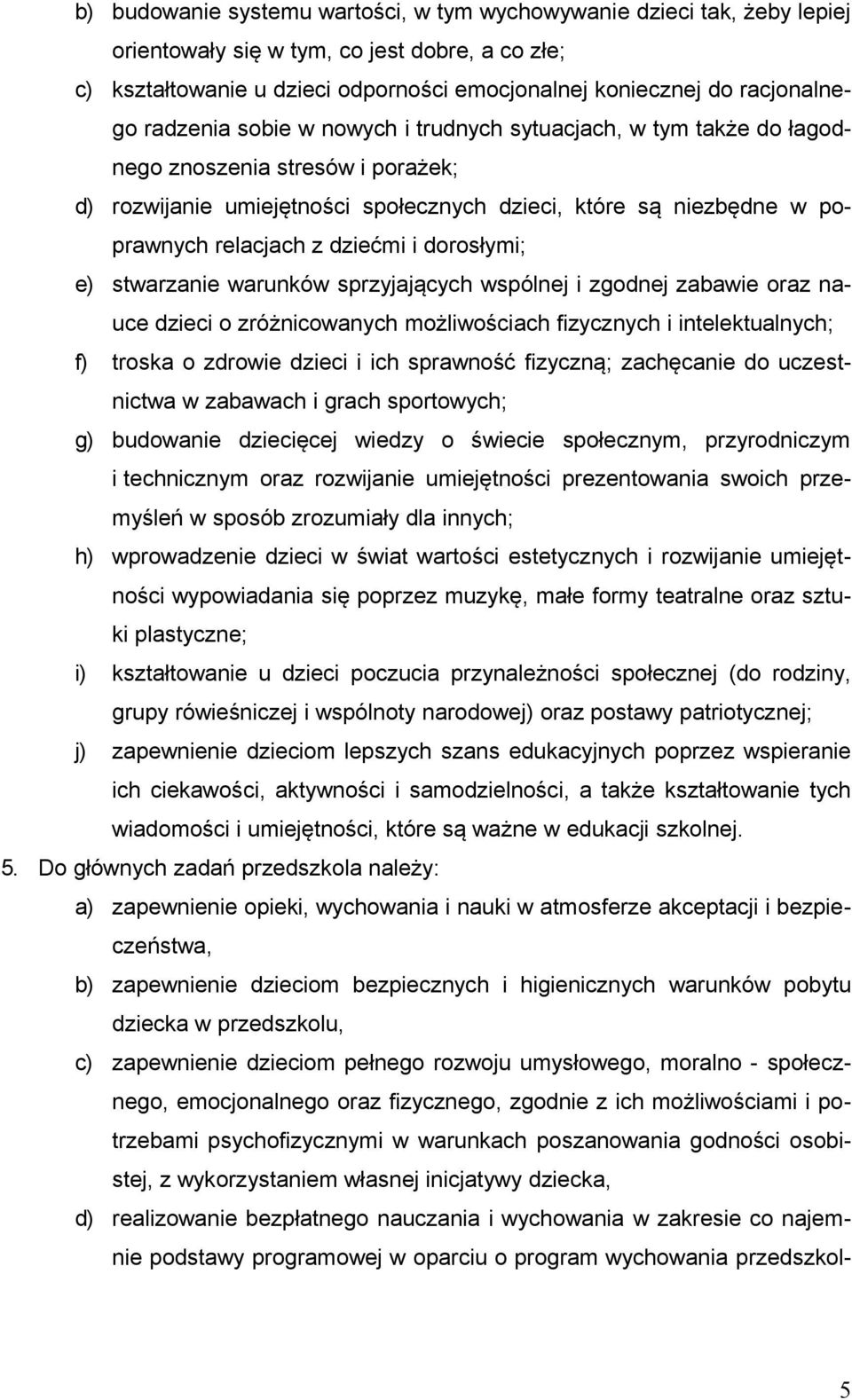 b) budowanie systemu wartości, w tym wychowywanie dzieci tak, żeby lepiej orientowały się w tym, co jest dobre, a co złe;

c) kształtowanie u dzieci odporności emocjonalnej koniecznej do racjonalnego radzenia sobie w nowych i trudnych sytuacjach, w tym także do łagodnego znoszenia stresów i porażek;

d) rozwijanie umiejętności społecznych dzieci, które są niezbędne w poprawnych relacjach z dziećmi i dorosłymi;

e) stwarzanie warunków sprzyjających wspólnej i zgodnej zabawie oraz nauce dzieci o zróżnicowanych możliwościach fizycznych i intelektualnych;

f) troska o zdrowie dzieci i ich sprawność fizyczną; zachęcanie do uczestnictwa w zabawach i grach sportowych;

g) budowanie dziecięcej wiedzy o świecie społecznym, przyrodniczym i technicznym oraz rozwijanie umiejętności prezentowania swoich przemyśleń w sposób zrozumiały dla innych;

h) wprowadzenie dzieci w świat wartości estetycznych i rozwijanie umiejętności wypowiadania się poprzez muzykę, małe formy teatralne oraz sztuki plastyczne;

i) kształtowanie u dzieci poczucia przynależności społecznej (do rodziny, grupy rówieśniczej i wspólnoty narodowej) oraz postawy patriotycznej;

j) zapewnienie dzieciom lepszych szans edukacyjnych poprzez wspieranie ich ciekawości, aktywności i samodzielności, a także kształtowanie tych wiadomości i umiejętności, które są ważne w edukacji szkolnej.

5. Do głównych zadań przedszkola należy:

a) zapewnienie opieki, wychowania i nauki w atmosferze akceptacji i bezpieczeństwa,

b) zapewnienie dzieciom bezpiecznych i higienicznych warunków pobytu dziecka w przedszkolu,

c) zapewnienie dzieciom pełnego rozwoju umysłowego, moralno - społecznego, emocjonalnego oraz fizycznego, zgodnie z ich możliwościami i potrzebami psychofizycznymi w warunkach poszanowania godności osobistej, z wykorzystaniem własnej inicjatywy dziecka,

d) realizowanie bezpłatnego nauczania i wychowania w zakresie co najemnie podstawy programowej w oparciu o program wychowania przedszkol-

5